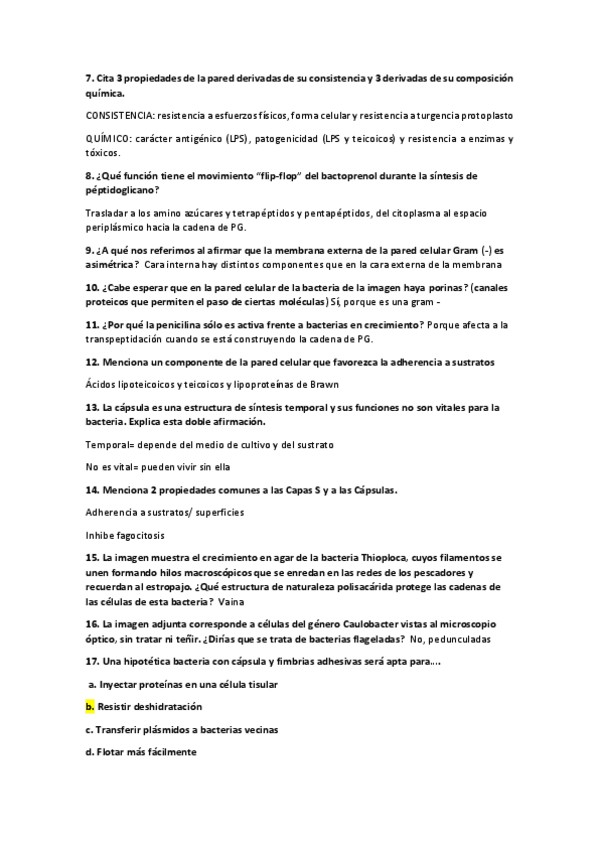 7. Cita 3 propiedades de la pared derivadas de su consistencia y 3 derivadas de su composición química.

CONSISTENCIA: resistencia a esfuerzos físicos, forma celular y resistencia a turgencia protoplasto

QUÍMICO: carácter antigénico (LPS), patogenicidad (LPS y teicoicos) y resistencia a enzimas y tóxicos.

8. ¿Qué función tiene el movimiento "flip-flop" del bactoprenol durante la síntesis de péptidoglicano?

Trasladar a los amino azúcares y tetrapéptidos y pentapéptidos, del citoplasma al espacio periplásmico hacia la cadena de PG.

9. ¿A qué nos referimos al afirmar que la membrana externa de la pared celular Gram (-) es asimétrica? Cara interna hay distintos componentes que en la cara externa de la membrana

10. ¿Cabe esperar que en la pared celular de la bacteria de la imagen haya porinas? (canales proteicos que permiten el paso de ciertas moléculas) Sí, porque es una gram -

11. ¿Por qué la penicilina sólo es activa frente a bacterias en crecimiento? Porque afecta a la transpeptidación cuando se está construyendo la cadena de PG.

12. Menciona un componente de la pared celular que favorezca la adherencia a sustratos

Ácidos lipoteicoicos y teicoicos y lipoproteínas de Brawn

13. La cápsula es una estructura de síntesis temporal y sus funciones no son vitales para la bacteria. Explica esta doble afirmación.

Temporal= depende del medio de cultivo y del sustrato

No es vital= pueden vivir sin ella

14. Menciona 2 propiedades comunes a las Capas S y a las Cápsulas.

Adherencia a sustratos/ superficies

Inhibe fagocitosis

15. La imagen muestra el crecimiento en agar de la bacteria Thioploca, cuyos filamentos se unen formando hilos macroscópicos que se enredan en las redes de los pescadores y recuerdan al estropajo. ¿Qué estructura de naturaleza polisacárida protege las cadenas de las células de esta bacteria? Vaina

16. La imagen adjunta corresponde a células del género Caulobacter vistas al microscopio óptico, sin tratar ni teñir. ¿Dirías que se trata de bacterias flageladas? No, pedunculadas

17. Una hipotética bacteria con cápsula y fimbrias adhesivas será apta para....

a. Inyectar proteínas en una célula tisular

b. Resistir deshidratación

c. Transferir plásmidos a bacterias vecinas

d. Flotar más fácilmente